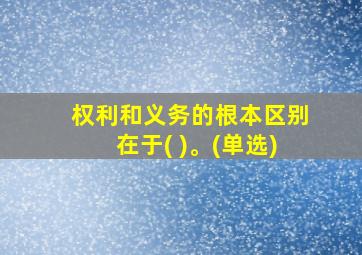 权利和义务的根本区别在于( )。(单选)